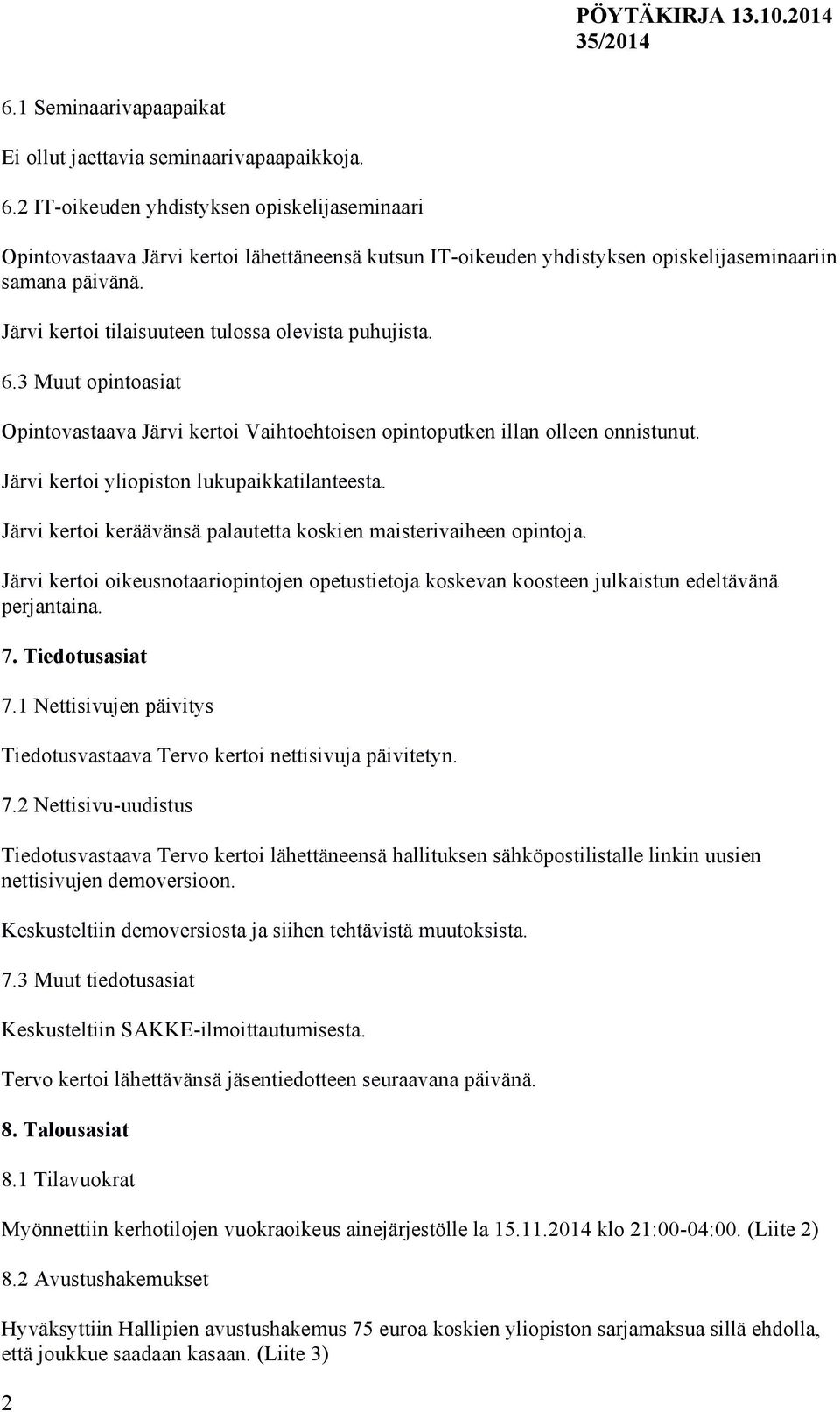 PÖYTÄKIRJA 13.10.2014
35/2014

6.1 Seminaarivapaapaikat

Ei ollut jaettavia seminaarivapaapaikkoja.

6.2 IT-oikeuden yhdistyksen opiskelijaseminaari

Opintovastaava Järvi kertoi lähettäneensä kutsun IT-oikeuden yhdistyksen opiskelijaseminaariin samana päivänä.

Järvi kertoi tilaisuuteen tulossa olevista puhujista.

6.3 Muut opintoasiat

Opintovastaava Järvi kertoi Vaihtoehtoisen opintoputken illan olleen onnistunut.

Järvi kertoi yliopiston lukupaikkatilanteesta.

Järvi kertoi keräävänsä palautetta koskien maisterivaiheen opintoja.

Järvi kertoi oikeusnotaariopintojen opetustietoja koskevan koosteen julkaistun edeltävänä perjantaina.

7. Tiedotusasiat

7.1 Nettisivujen päivitys

Tiedotusvastaava Tervo kertoi nettisivuja päivitetyn.

7.2 Nettisivu-uudistus

Tiedotusvastaava Tervo kertoi lähettäneensä hallituksen sähköpostilistalle linkin uusien nettisivujen demoversioon.

Keskusteltiin demoversiosta ja siihen tehtävistä muutoksista.

7.3 Muut tiedotusasiat

Keskusteltiin SAKKE-ilmoittautumisesta.

Tervo kertoi lähettävänsä jäsentiedotteen seuraavana päivänä.

8. Talousasiat

8.1 Tilavuokrat

Myönnettiin kerhotilojen vuokraoikeus ainejärjestölle la 15.11.2014 klo 21:00-04:00. (Liite 2)

8.2 Avustushakemukset

Hyväksyttiin Hallipien avustushakemus 75 euroa koskien yliopiston sarjamaksua sillä ehdolla, että joukkue saadaan kasaan. (Liite 3)

2